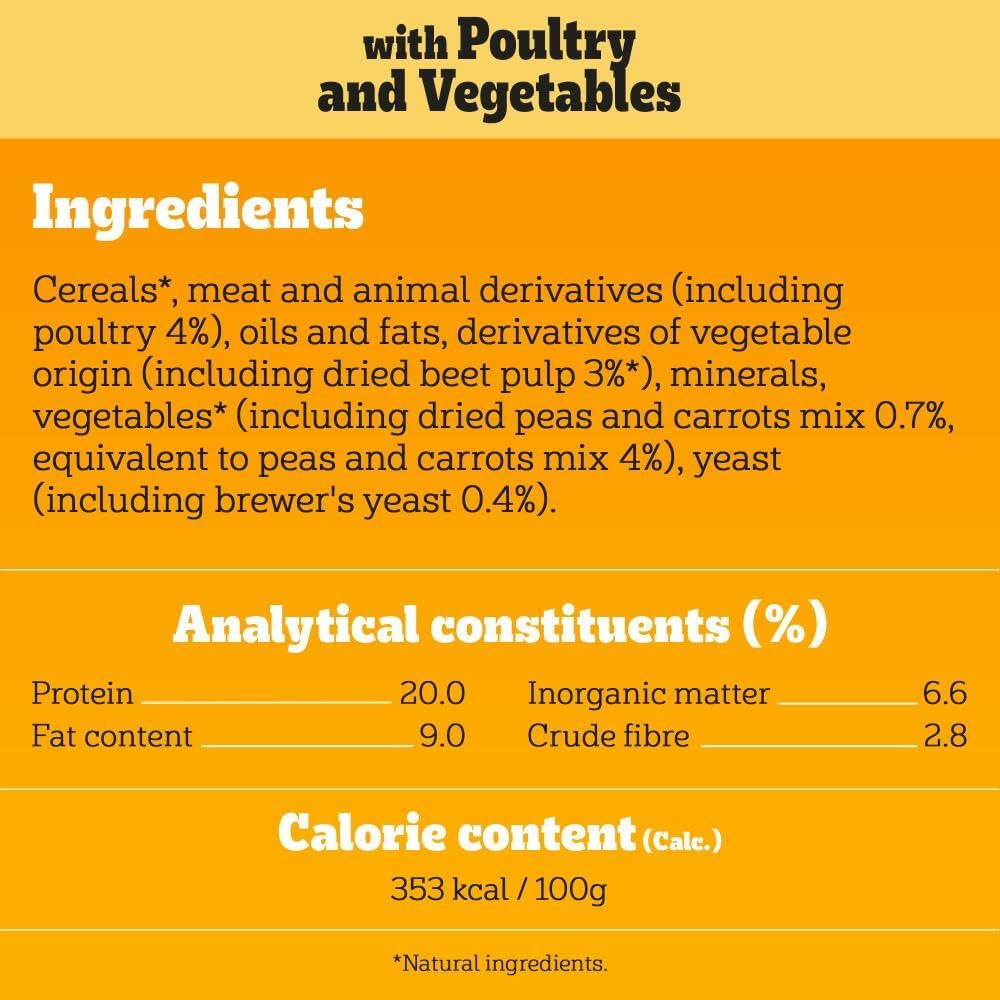 with Poultry
and Vegetables

Ingredients

Cereals*, meat and animal derivatives (including poultry 4%), oils and fats, derivatives of vegetable origin (including dried beet pulp 3%*), minerals, vegetables* (including dried peas and carrots mix 0.7%, equivalent to peas and carrots mix 4%), yeast (including brewer's yeast 0.4%).

Analytical constituents (%)

Protein 20.0
Fat content 9.0

Inorganic matter 6.6
Crude fibre 2.8

Calorie content (Calc.)

353 kcal / 100g

*Natural ingredients.